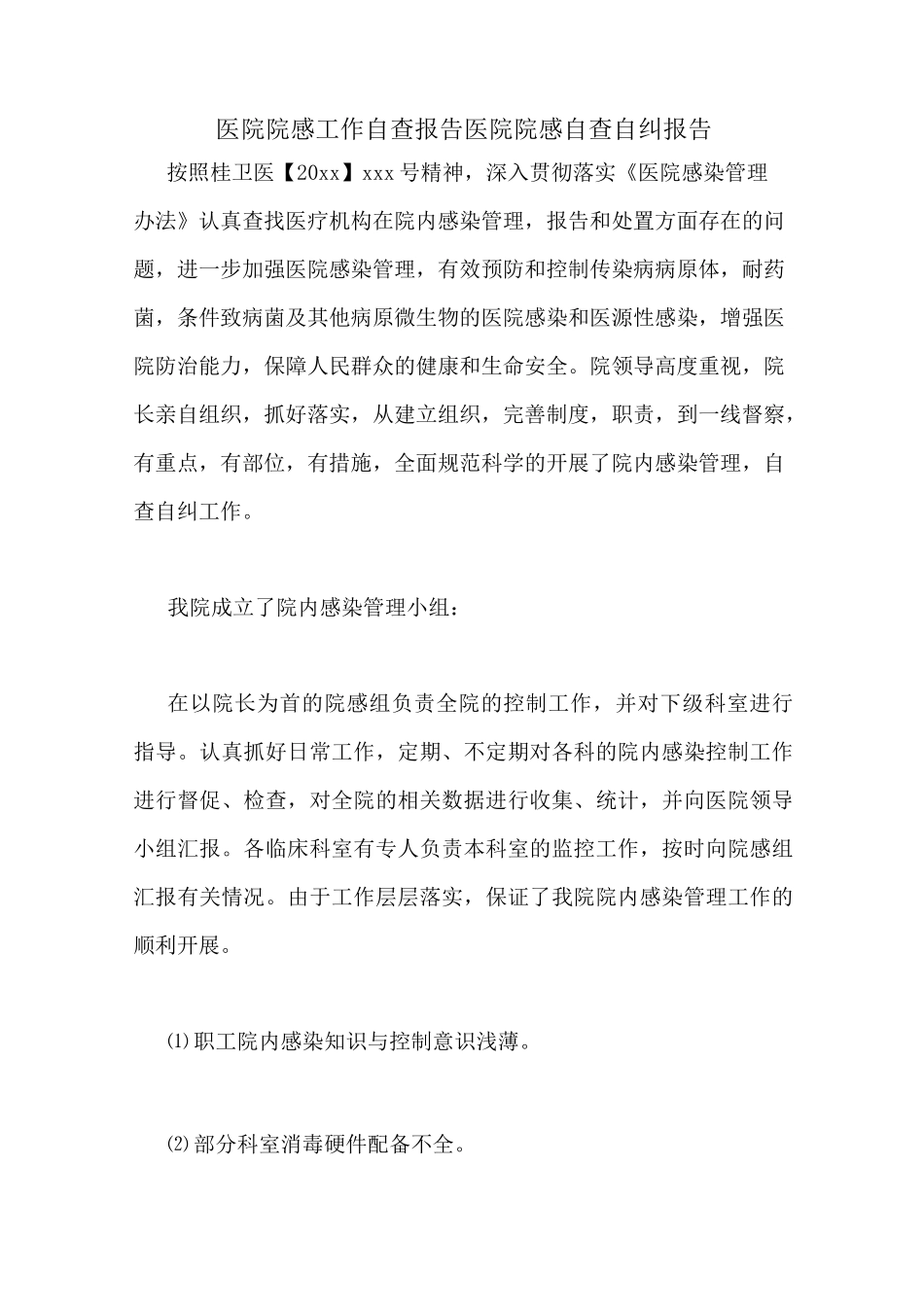 医院院感工作自查报告医院院感自查自纠报告

按照桂卫医【20xx】xxx号精神，深入贯彻落实《医院感染管理办法》认真查找医疗机构在院内感染管理，报告和处置方面存在的问题，进一步加强医院感染管理，有效预防和控制传染病病原体，耐药菌，条件致病菌及其他病原微生物的医院感染和医源性感染，增强医院防治能力，保障人民群众的健康和生命安全。院领导高度重视，院长亲自组织，抓好落实，从建立组织，完善制度，职责，到一线督察，有重点，有部位，有措施，全面规范科学的开展了院内感染管理，自查自纠工作。

我院成立了院内感染管理小组：

在以院长为首的院感组负责全院的控制工作，并对下级科室进行指导。认真抓好日常工作，定期、不定期对各科的院内感染控制工作进行督促、检查，对全院的相关数据进行收集、统计，并向医院领导小组汇报。各临床科室有专人负责本科室的监控工作，按时向院感组汇报有关情况。由于工作层层落实，保证了我院院内感染管理工作的顺利开展。

⑴职工院内感染知识与控制意识浅薄。

⑵部分科室消毒硬件配备不全。